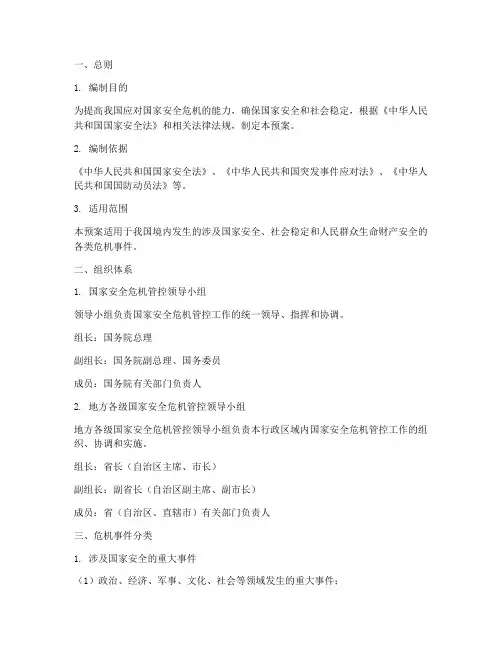 一、总则

1. 编制目的

为提高我国应对国家安全危机的能力，确保国家安全和社会稳定，根据《中华人民共和国国家安全法》和相关法律法规，制定本预案。

2. 编制依据

《中华人民共和国国家安全法》、《中华人民共和国突发事件应对法》、《中华人民共和国国防动员法》等。

3. 适用范围

本预案适用于我国境内发生的涉及国家安全、社会稳定和人民群众生命财产安全的各类危机事件。

二、组织体系

1. 国家安全危机管控领导小组

领导小组负责国家安全危机管控工作的统一领导、指挥和协调。

组长：国务院总理

副组长：国务院副总理、国务委员

成员：国务院有关部门负责人

2. 地方各级国家安全危机管控领导小组

地方各级国家安全危机管控领导小组负责本行政区域内国家安全危机管控工作的组织、协调和实施。

组长：省长（自治区主席、市长）

副组长：副省长（自治区副主席、副市长）

成员：省（自治区、直辖市）有关部门负责人

三、危机事件分类

1. 涉及国家安全的重大事件

（1）政治、经济、军事、文化、社会等领域发生的重大事件；